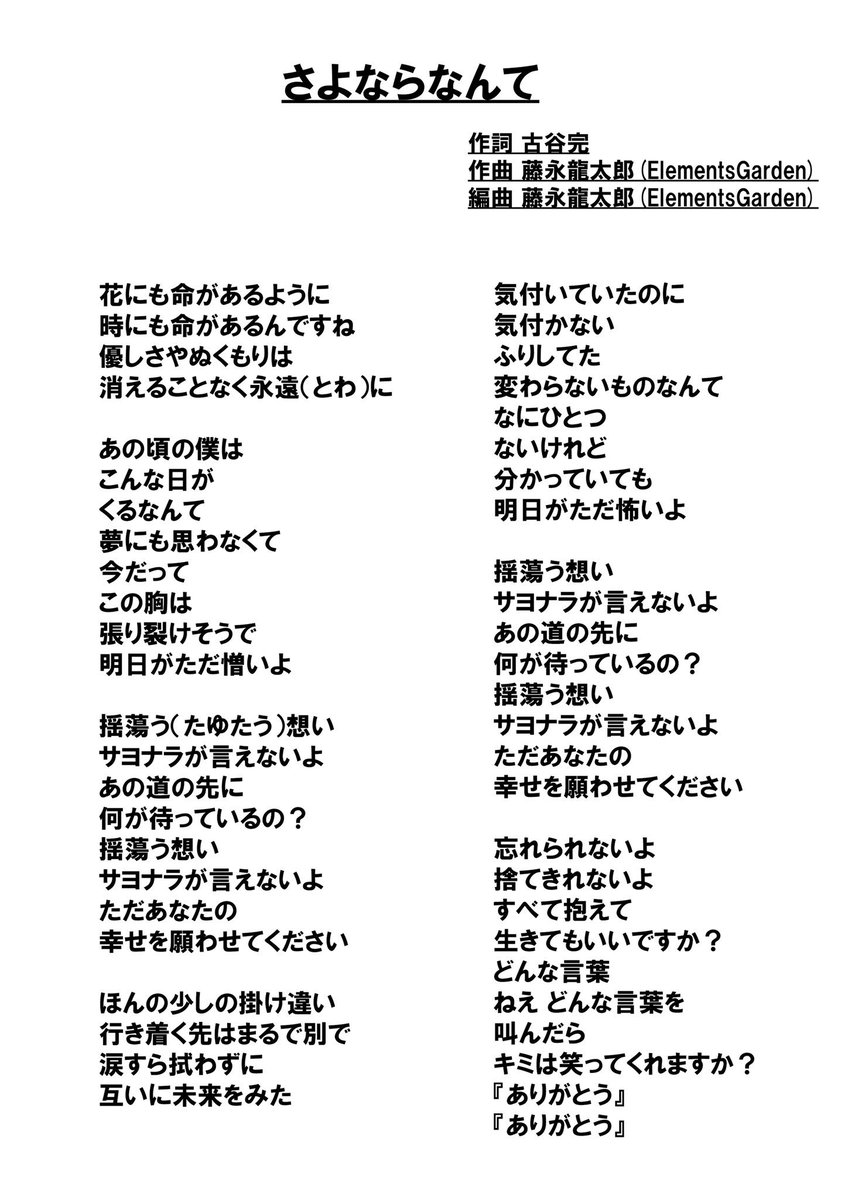 さよならなんて

作詞 古谷完
作曲 藤永龍太郎 (ElementsGarden)
編曲 藤永龍太郎 (ElementsGarden)

花にも命があるように
時にも命があるんですね
優しさやぬくもりは
消えることなく永遠(とわ)に

あの頃の僕は
こんな日が
くるなんて
夢にも思わなくて
今だって
この胸は
張り裂けそうで
明日がただ憎いよ

揺蕩う(たゆたう)想い
サヨナラが言えないよ
あの道の先に
何が待っているの？
揺蕩う想い
サヨナラが言えないよ
ただあなたの
幸せを願わせてください

ほんの少しの掛け違い
行き着く先はまるで別で
涙すら拭わずに
互いに未来をみた

気付いていたのに
気付かない
ふりしてた
変わらないものなんて
なにひとつ
ないけれど
分かっていても
明日がただ怖いよ

揺蕩う想い
サヨナラが言えないよ
あの道の先に
何が待っているの？
揺蕩う想い
サヨナラが言えないよ
ただあなたの
幸せを願わせてください

忘れられないよ
捨てきれないよ
すべて抱えて
生きてもいいですか？
どんな言葉
ねえ どんな言葉を
叫んだら
キミは笑ってくれますか？
『ありがとう』
『ありがとう』